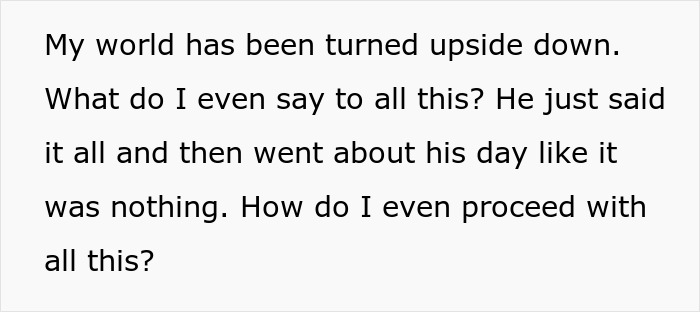 My world has been turned upside down. What do I even say to all this? He just said it all and then went about his day like it was nothing. How do I even proceed with all this?